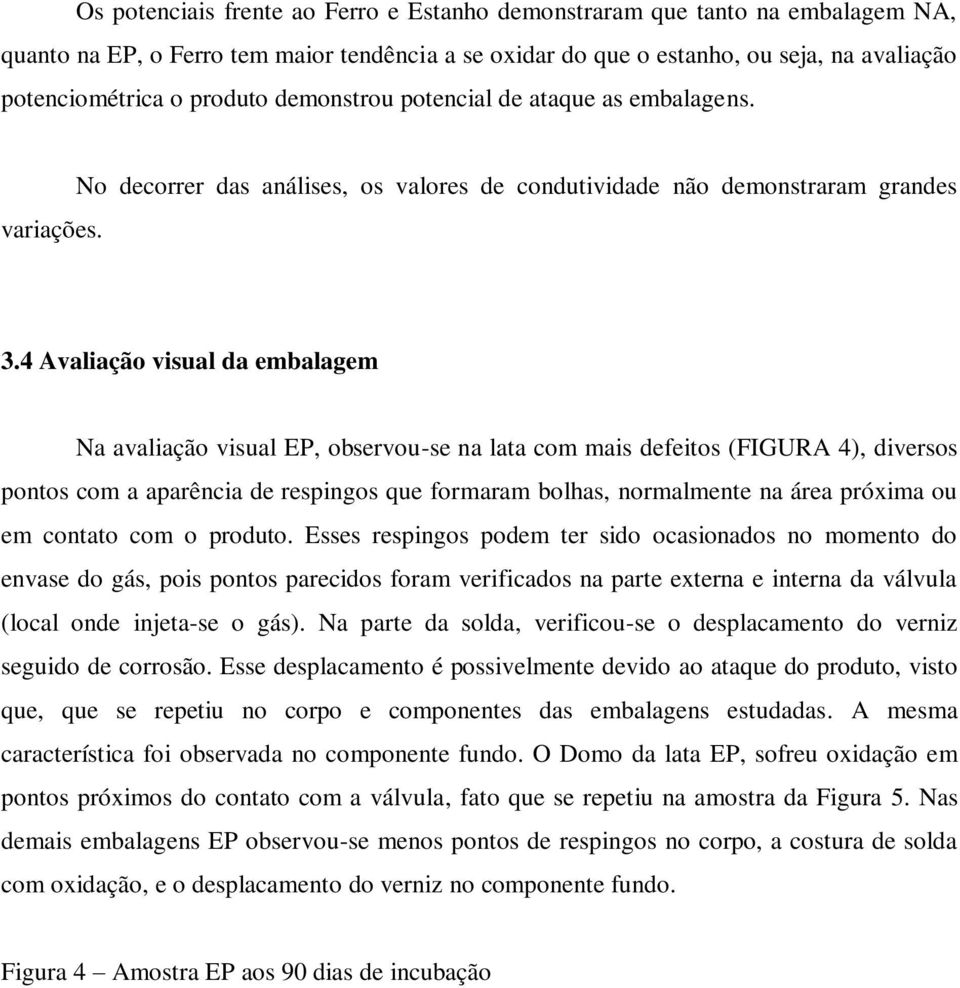 Os potenciais frente ao Ferro e Estanho demonstraram que tanto na embalagem NA, quanto na EP, o Ferro tem maior tendência a se oxidar do que o estanho, ou seja, na avaliação potenciométrica o produto demonstrou potencial de ataque as embalagens.

No decorrer das análises, os valores de condutividade não demonstraram grandes variações.

3.4 Avaliação visual da embalagem

Na avaliação visual EP, observou-se na lata com mais defeitos (FIGURA 4), diversos pontos com a aparência de respingos que formaram bolhas, normalmente na área próxima ou em contato com o produto. Esses respingos podem ter sido ocasionados no momento do envase do gás, pois pontos parecidos foram verificados na parte externa e interna da válvula (local onde injeta-se o gás). Na parte da solda, verificou-se o desplacamento do verniz seguido de corrosão. Esse desplacamento é possivelmente devido ao ataque do produto, visto que, que se repetiu no corpo e componentes das embalagens estudadas. A mesma característica foi observada no componente fundo. O Domo da lata EP, sofreu oxidação em pontos próximos do contato com a válvula, fato que se repetiu na amostra da Figura 5. Nas demais embalagens EP observou-se menos pontos de respingos no corpo, a costura de solda com oxidação, e o desplacamento do verniz no componente fundo.

Figura 4 – Amostra EP aos 90 dias de incubação